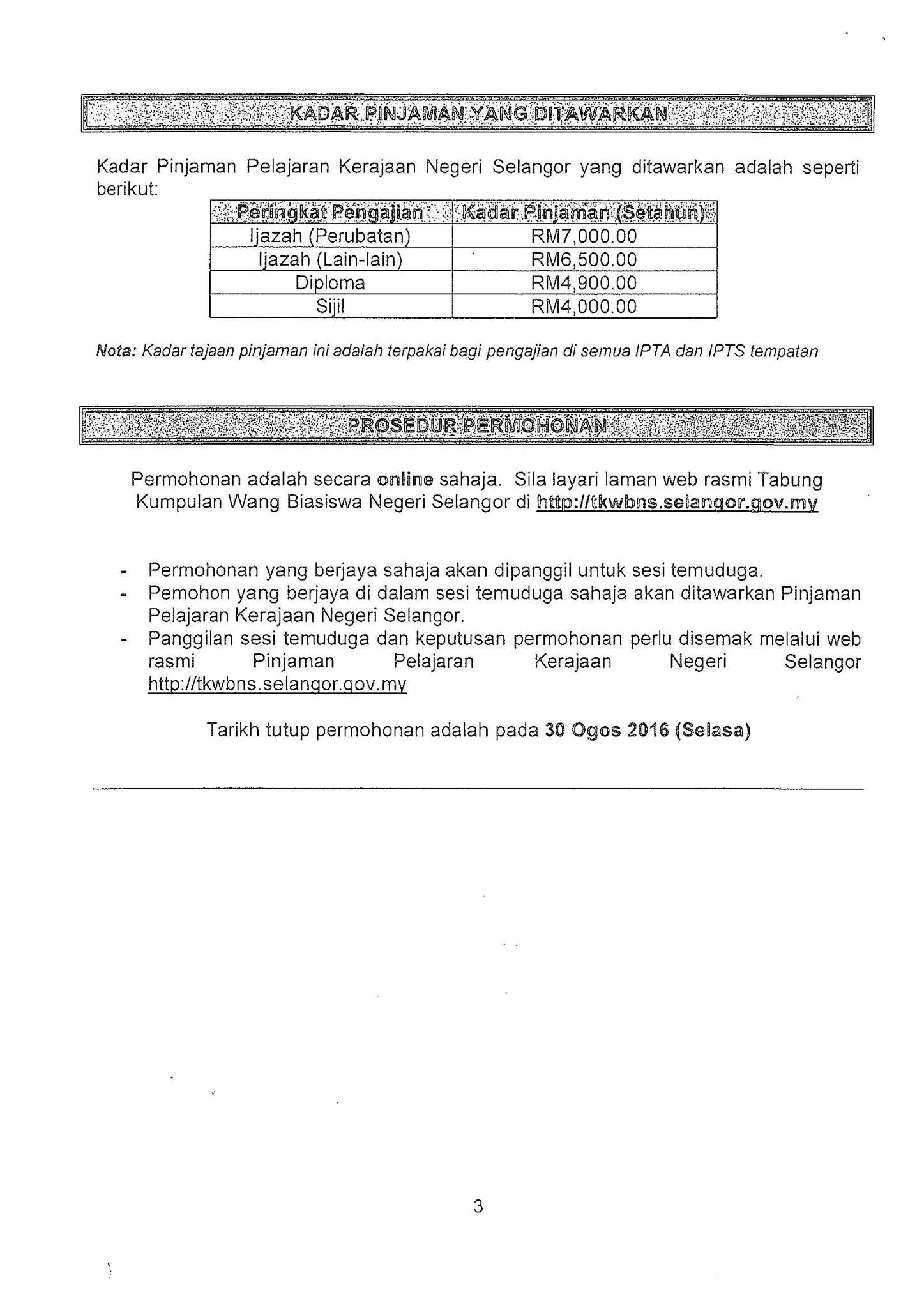 KADAR PINJAMAN YANG DITAWARKAN

Kadar Pinjaman Pelajaran Kerajaan Negeri Selangor yang ditawarkan adalah seperti berikut:

| Peringkat Pengajian | Kadar Pinjaman (Setahun) |
|---|---|
| Ijazah (Perubatan) | RM7,000.00 |
| Ijazah (Lain-lain) | RM6,500.00 |
| Diploma | RM4,900.00 |
| Sijil | RM4,000.00 |

Nota: Kadar tajaan pinjaman ini adalah terpakai bagi pengajian di semua IPTA dan IPTS tempatan

PROSEDUR PERMOHONAN

Permohonan adalah secara online sahaja. Sila layari laman web rasmi Tabung Kumpulan Wang Biasiswa Negeri Selangor di http://tkwbns.selangor.gov.my

- Permohonan yang berjaya sahaja akan dipanggil untuk sesi temuduga.
- Pemohon yang berjaya di dalam sesi temuduga sahaja akan ditawarkan Pinjaman Pelajaran Kerajaan Negeri Selangor.
- Panggilan sesi temuduga dan keputusan permohonan perlu disemak melalui web rasmi Pinjaman Pelajaran Kerajaan Negeri Selangor http://tkwbns.selangor.gov.my

Tarikh tutup permohonan adalah pada 30 Ogos 2016 (Selasa)

3